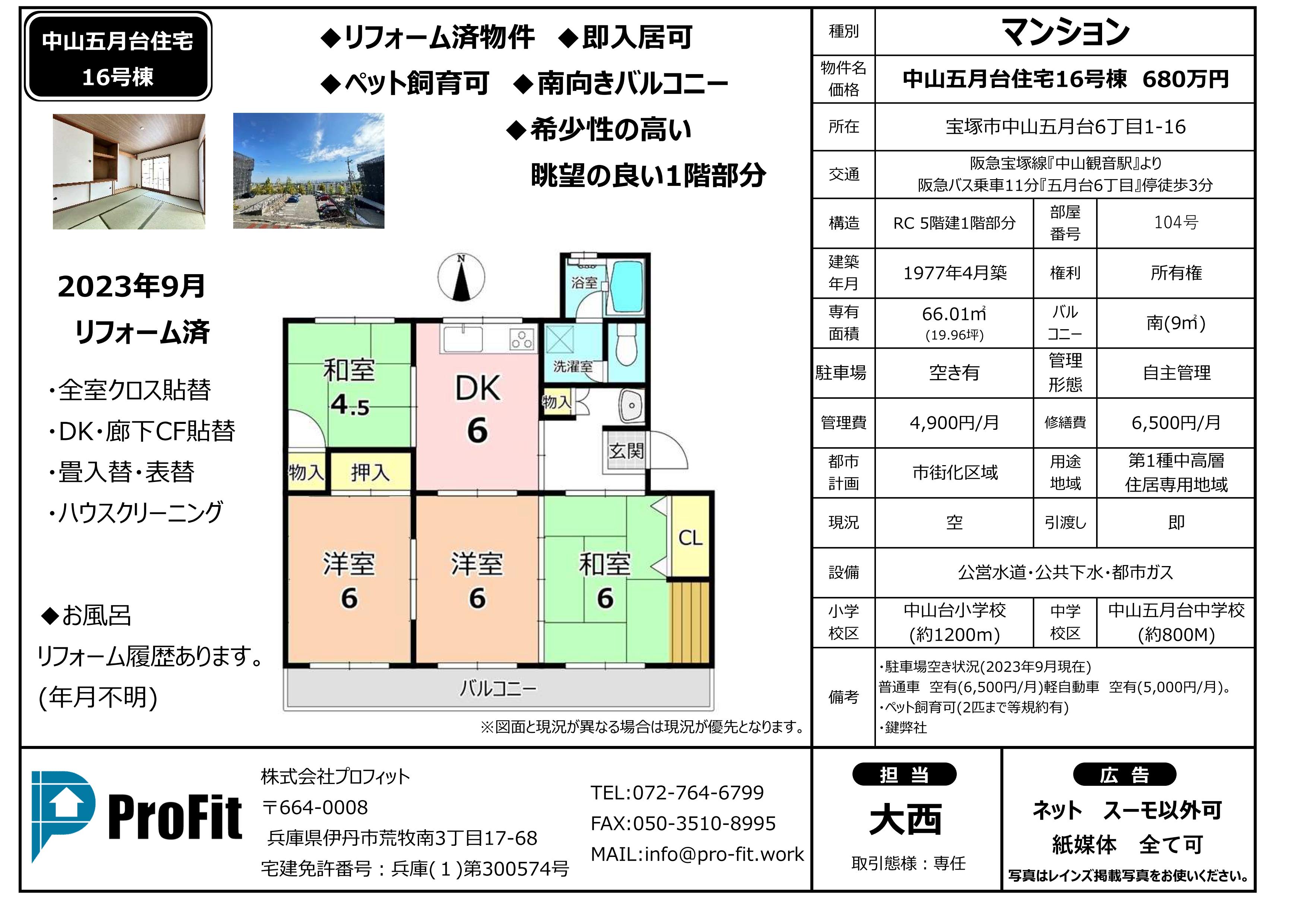 中山五月台住宅
16号棟

◆リフォーム済物件 ◆即入居可
◆ペット飼育可 ◆南向きバルコニー
◆希少性の高い
眺望の良い1階部分

2023年9月
リフォーム済

・全室クロス貼替
・DK・廊下CF貼替
・畳入替・表替
・ハウスクリーニング

◆お風呂
リフォーム履歴あります。
(年月不明)

N
浴室
和室
4.5
DK
6
洗濯室
物入
玄関
物入
押入
洋室
6
洋室
6
和室
6
CL
バルコニー

※図面と現況が異なる場合は現況が優先となります。

種別
マンション
物件名
価格
中山五月台住宅16号棟 680万円
所在
宝塚市中山五月台6丁目1-16
交通
阪急宝塚線『中山観音駅』より
阪急バス乗車11分『五月台6丁目』停徒歩3分
構造
RC 5階建1階部分
部屋
番号
104号
建築
年月
1977年4月築
権利
所有権
専有
面積
66.01㎡
(19.96坪)
バル
コニー
南(9㎡)
駐車場
空き有
管理
形態
自主管理
管理費
4,900円/月
修繕費
6,500円/月
都市
計画
市街化区域
用途
地域
第1種中高層
住居専用地域
現況
空
引渡し
即
設備
公営水道・公共下水・都市ガス
小学
校区
中山台小学校
(約1200m)
中学
校区
中山五月台中学校
(約800M)
備考
・駐車場空き状況(2023年9月現在)
普通車 空有(6,500円/月)軽自動車 空有(5,000円/月)。
・ペット飼育可(2匹まで等規約有)
・鍵弊社

ProFit
株式会社プロフィット
〒664-0008
兵庫県伊丹市荒牧南3丁目17-68
宅建免許番号：兵庫(1)第300574号

TEL:072-764-6799
FAX:050-3510-8995
MAIL:info@pro-fit.work

担当
大西
取引態様：専任

広告
ネット スーモ以外可
紙媒体 全て可
写真はレインズ掲載写真をお使いください。